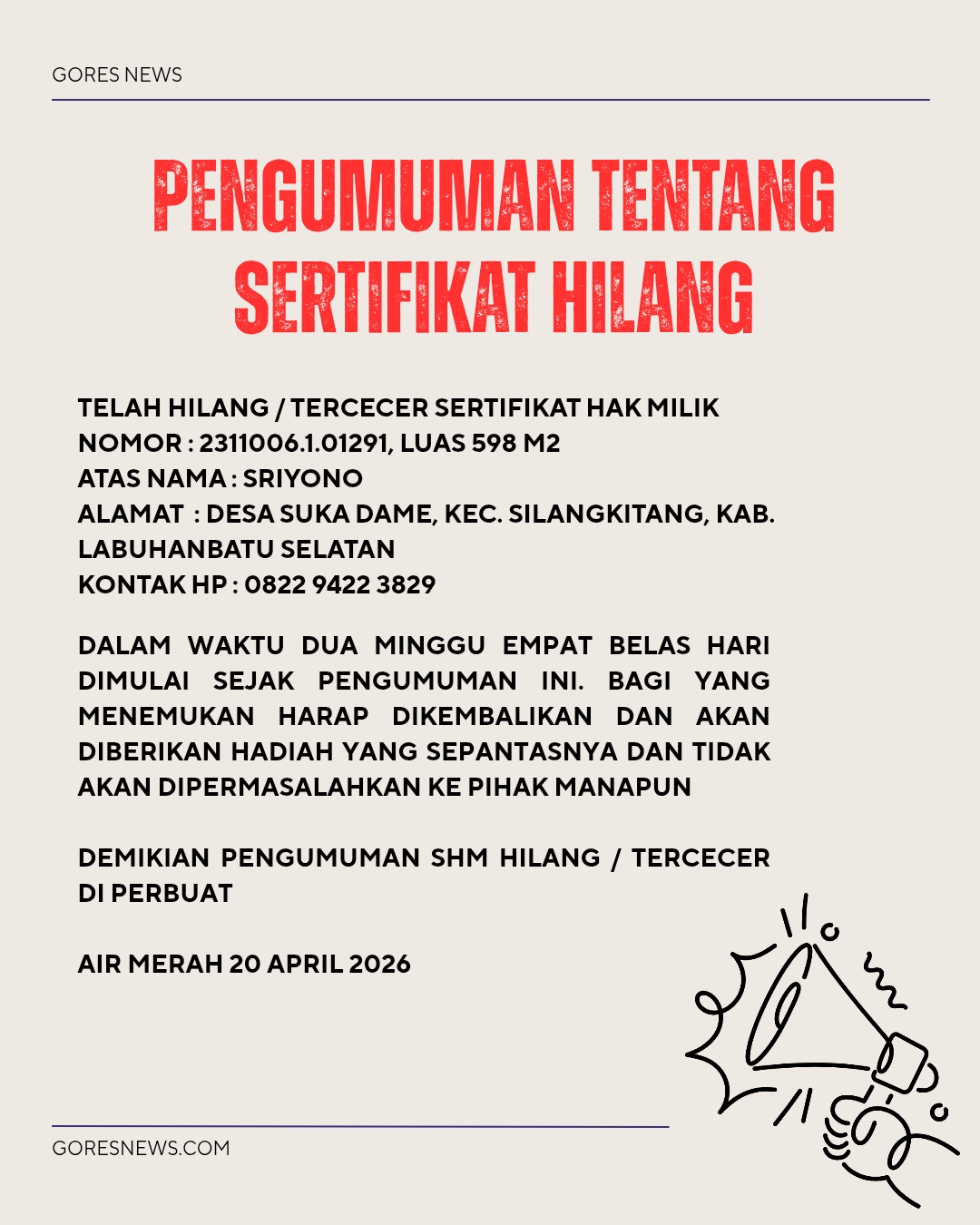 GORES NEWS

PENGUMUMAN TENTANG SERTIFIKAT HILANG

TELAH HILANG / TERCECER SERTIFIKAT HAK MILIK
NOMOR : 2311006.1.01291, LUAS 598 M2
ATAS NAMA : SRIYONO
ALAMAT : DESA SUKA DAME, KEC. SILANGKITANG, KAB. LABUHANBATU SELATAN
KONTAK HP : 0822 9422 3829

DALAM WAKTU DUA MINGGU EMPAT BELAS HARI DIMULAI SEJAK PENGUMUMAN INI. BAGI YANG MENEMUKAN HARAP DIKEMBALIKAN DAN AKAN DIBERIKAN HADIAH YANG SEPANTASNYA DAN TIDAK AKAN DIPERMASALAHKAN KE PIHAK MANAPUN

DEMIKIAN PENGUMUMAN SHM HILANG / TERCECER DI PERBUAT

AIR MERAH 20 APRIL 2026

GORESNEWS.COM